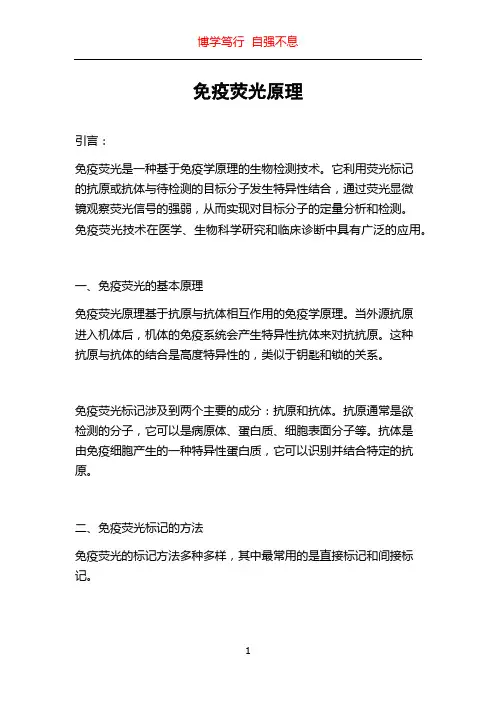 博学笃行 自强不息

免疫荧光原理

引言：

免疫荧光是一种基于免疫学原理的生物检测技术。它利用荧光标记的抗原或抗体与待检测的目标分子发生特异性结合，通过荧光显微镜观察荧光信号的强弱，从而实现对目标分子的定量分析和检测。免疫荧光技术在医学、生物科学研究和临床诊断中具有广泛的应用。

一、免疫荧光的基本原理

免疫荧光原理基于抗原与抗体相互作用的免疫学原理。当外源抗原进入机体后，机体的免疫系统会产生特异性抗体来对抗抗原。这种抗原与抗体的结合是高度特异性的，类似于钥匙和锁的关系。

免疫荧光标记涉及到两个主要的成分：抗原和抗体。抗原通常是欲检测的分子，它可以是病原体、蛋白质、细胞表面分子等。抗体是由免疫细胞产生的一种特异性蛋白质，它可以识别并结合特定的抗原。

二、免疫荧光标记的方法

免疫荧光的标记方法多种多样，其中最常用的是直接标记和间接标记。

1